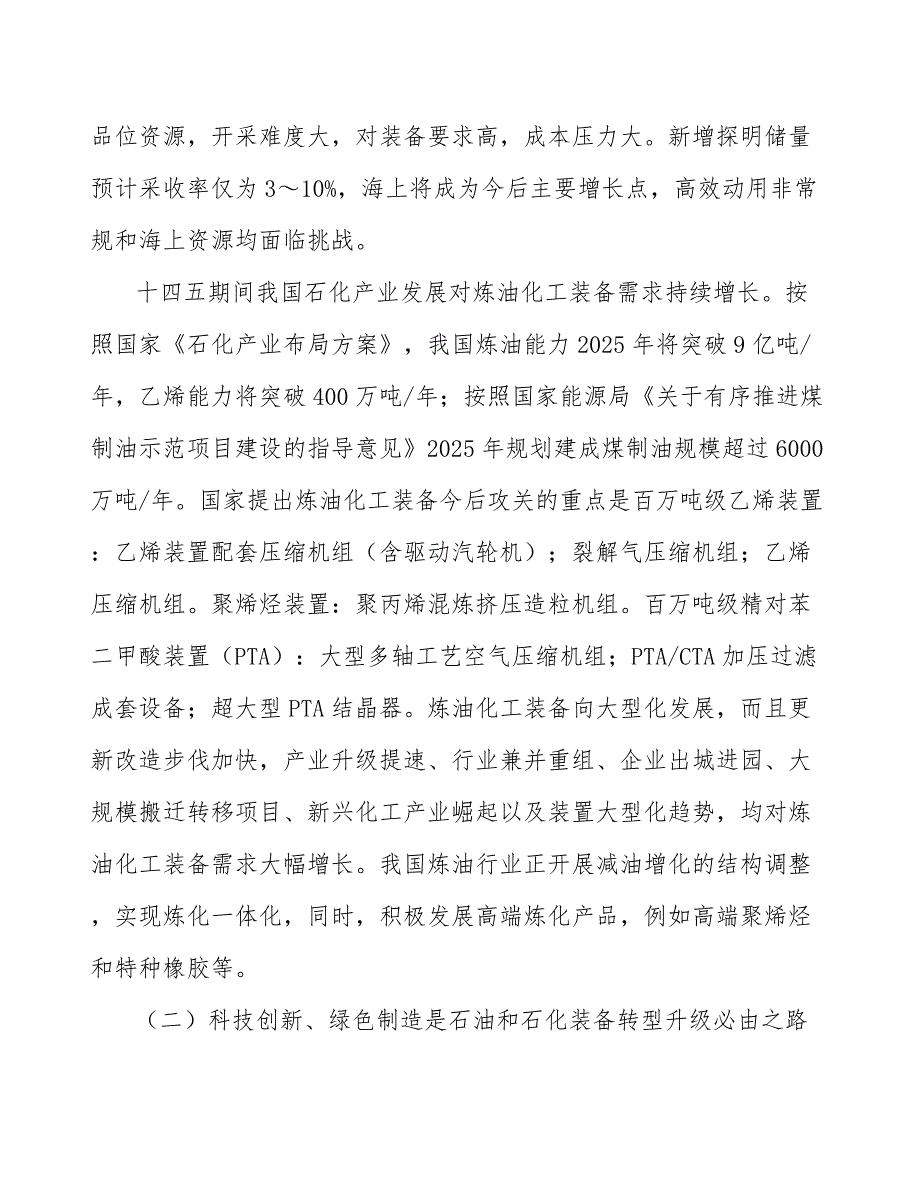 品位资源，开采难度大，对装备要求高，成本压力大。新增探明储量预计采收率仅为3～10%，海上将成为今后主要增长点，高效动用非常规和海上资源均面临挑战。

十四五期间我国石化产业发展对炼油化工装备需求持续增长。按照国家《石化产业布局方案》，我国炼油能力2025年将突破9亿吨/年，乙烯能力将突破400万吨/年；按照国家能源局《关于有序推进煤制油示范项目建设的指导意见》2025年规划建成煤制油规模超过6000万吨/年。国家提出炼油化工装备今后攻关的重点是百万吨级乙烯装置：乙烯装置配套压缩机组（含驱动汽轮机）；裂解气压缩机组；乙烯压缩机组。聚烯烃装置：聚丙烯混炼挤压造粒机组。百万吨级精对苯二甲酸装置（PTA）：大型多轴工艺空气压缩机组；PTA/CTA加压过滤成套设备；超大型PTA结晶器。炼油化工装备向大型化发展，而且更新改造步伐加快，产业升级提速、行业兼并重组、企业出城进园、大规模搬迁转移项目、新兴化工产业崛起以及装置大型化趋势，均对炼油化工装备需求大幅增长。我国炼油行业正开展减油增化的结构调整，实现炼化一体化，同时，积极发展高端炼化产品，例如高端聚烯烃和特种橡胶等。

（二）科技创新、绿色制造是石油和石化装备转型升级必由之路